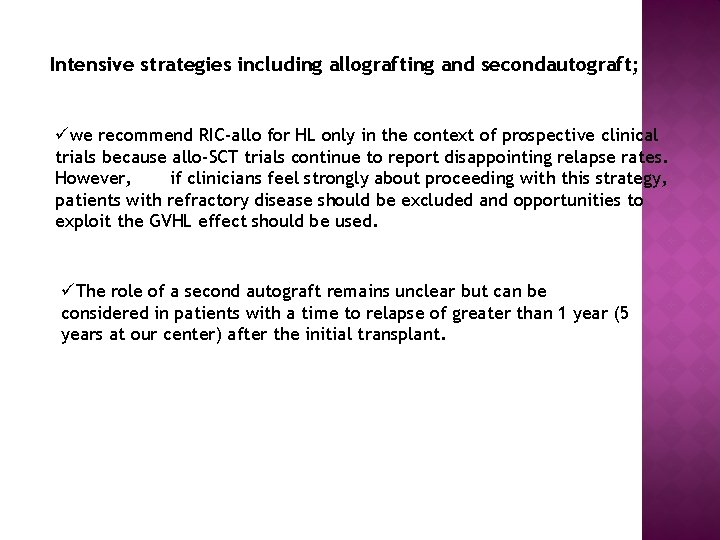 Intensive strategies including allografting and secondautograft;

✓we recommend RIC-allo for HL only in the context of prospective clinical trials because allo-SCT trials continue to report disappointing relapse rates. However, if clinicians feel strongly about proceeding with this strategy, patients with refractory disease should be excluded and opportunities to exploit the GVHL effect should be used.

✓The role of a second autograft remains unclear but can be considered in patients with a time to relapse of greater than 1 year (5 years at our center) after the initial transplant.